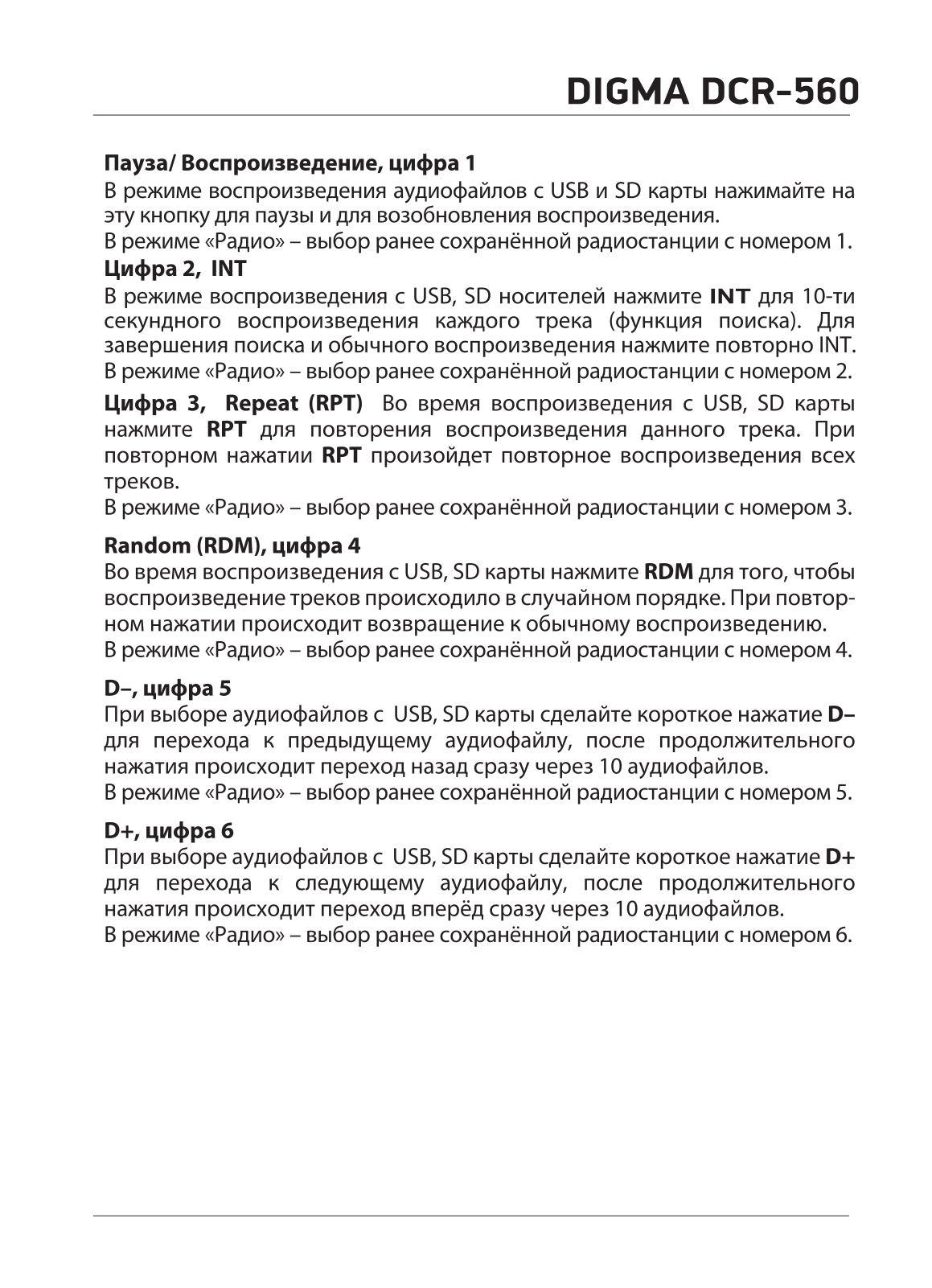 DIGMA DCR-560

Пауза/ Воспроизведение, цифра 1
В режиме воспроизведения аудиофайлов с USB и SD карты нажимайте на эту кнопку для паузы и для возобновления воспроизведения.
В режиме «Радио» – выбор ранее сохранённой радиостанции с номером 1.

Цифра 2, INT
В режиме воспроизведения с USB, SD носителей нажмите INT для 10-ти секундного воспроизведения каждого трека (функция поиска). Для завершения поиска и обычного воспроизведения нажмите повторно INT.
В режиме «Радио» – выбор ранее сохранённой радиостанции с номером 2.

Цифра 3, Repeat (RPT) Во время воспроизведения с USB, SD карты нажмите RPT для повторения воспроизведения данного трека. При повторном нажатии RPT произойдет повторное воспроизведения всех треков.
В режиме «Радио» – выбор ранее сохранённой радиостанции с номером 3.

Random (RDM), цифра 4
Во время воспроизведения с USB, SD карты нажмите RDM для того, чтобы воспроизведение треков происходило в случайном порядке. При повторном нажатии происходит возвращение к обычному воспроизведению.
В режиме «Радио» – выбор ранее сохранённой радиостанции с номером 4.

D–, цифра 5
При выборе аудиофайлов с USB, SD карты сделайте короткое нажатие D– для перехода к предыдущему аудиофайлу, после продолжительного нажатия происходит переход назад сразу через 10 аудиофайлов.
В режиме «Радио» – выбор ранее сохранённой радиостанции с номером 5.

D+, цифра 6
При выборе аудиофайлов с USB, SD карты сделайте короткое нажатие D+ для перехода к следующему аудиофайлу, после продолжительного нажатия происходит переход вперёд сразу через 10 аудиофайлов.
В режиме «Радио» – выбор ранее сохранённой радиостанции с номером 6.